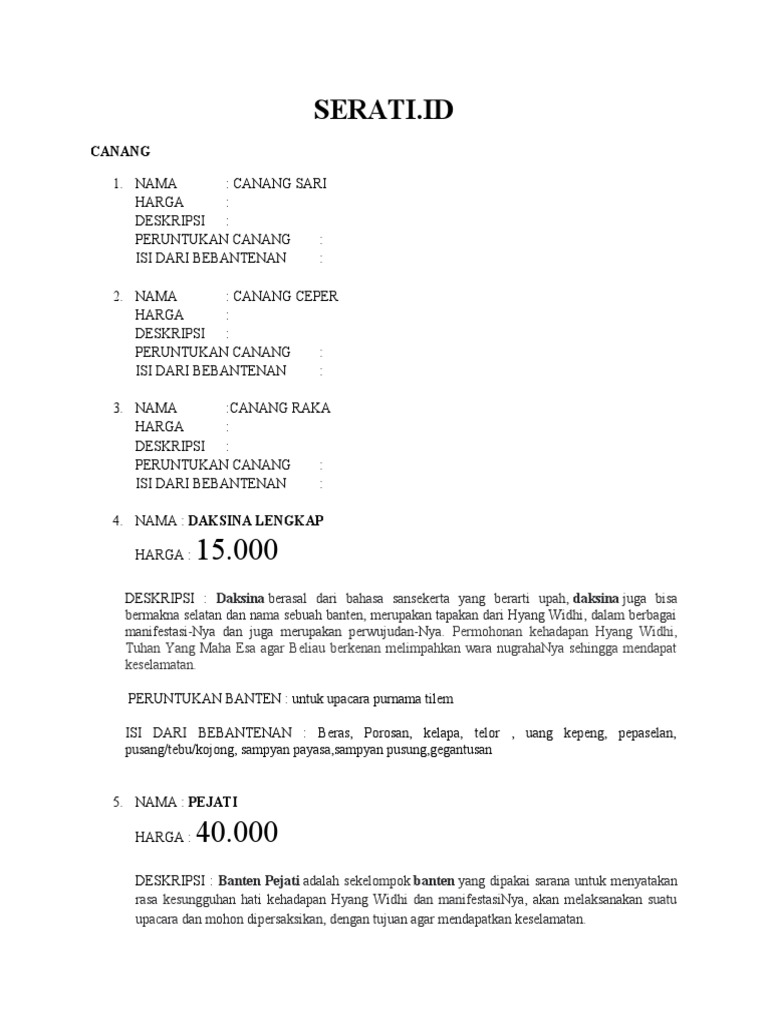 SERATI.ID

CANANG

1. NAMA : CANANG SARI
HARGA :
DESKRIPSI :
PERUNTUKAN CANANG :
ISI DARI BEBANTENAN :

2. NAMA : CANANG CEPER
HARGA :
DESKRIPSI :
PERUNTUKAN CANANG :
ISI DARI BEBANTENAN :

3. NAMA :CANANG RAKA
HARGA :
DESKRIPSI :
PERUNTUKAN CANANG :
ISI DARI BEBANTENAN :

4. NAMA : DAKSINA LENGKAP

HARGA : 15.000

DESKRIPSI : Daksina berasal dari bahasa sansekerta yang berarti upah, daksina juga bisa bermakna selatan dan nama sebuah banten, merupakan tapakan dari Hyang Widhi, dalam berbagai manifestasi-Nya dan juga merupakan perwujudan-Nya. Permohonan kehadapan Hyang Widhi, Tuhan Yang Maha Esa agar Beliau berkenan melimpahkan wara nugrahaNya sehingga mendapat keselamatan.

PERUNTUKAN BANTEN : untuk upacara purnama tilem

ISI DARI BEBANTENAN : Beras, Porosan, kelapa, telor , uang kepeng, pepaselan, pusang/tebu/kojong, sampyan payasa,sampyan pusung,gegantusan

5. NAMA : PEJATI

HARGA : 40.000

DESKRIPSI : Banten Pejati adalah sekelompok banten yang dipakai sarana untuk menyatakan rasa kesungguhan hati kehadapan Hyang Widhi dan manifestasiNya, akan melaksanakan suatu upacara dan mohon dipersaksikan, dengan tujuan agar mendapatkan keselamatan.